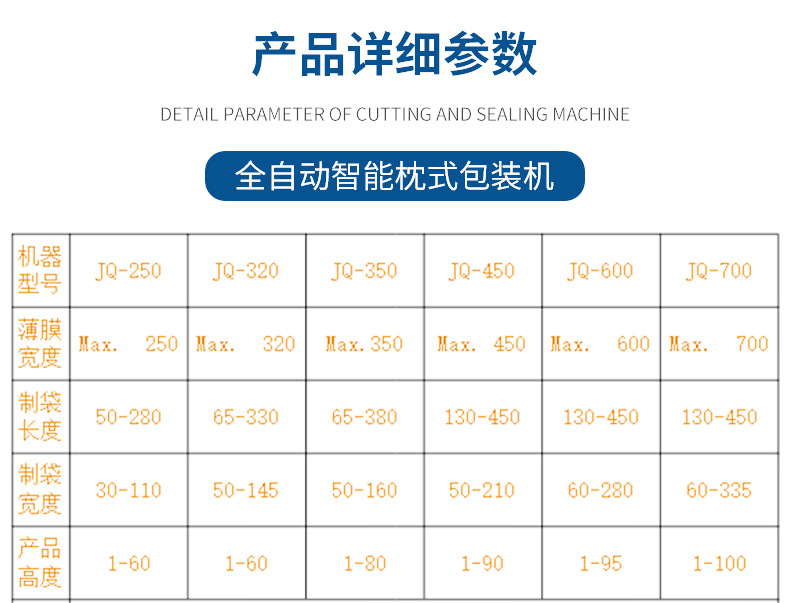 产品详细参数

DETAIL PARAMETER OF CUTTING AND SEALING MACHINE

全自动智能枕式包装机

| 机器型号 | JQ-250 | JQ-320 | JQ-350 | JQ-450 | JQ-600 | JQ-700 |
|---|---|---|---|---|---|---|
| 薄膜宽度 | Max. 250 | Max. 320 | Max.350 | Max. 450 | Max. 600 | Max. 700 |
| 制袋长度 | 50-280 | 65-330 | 65-380 | 130-450 | 130-450 | 130-450 |
| 制袋宽度 | 30-110 | 50-145 | 50-160 | 50-210 | 60-280 | 60-335 |
| 产品高度 | 1-60 | 1-60 | 1-80 | 1-90 | 1-95 | 1-100 |